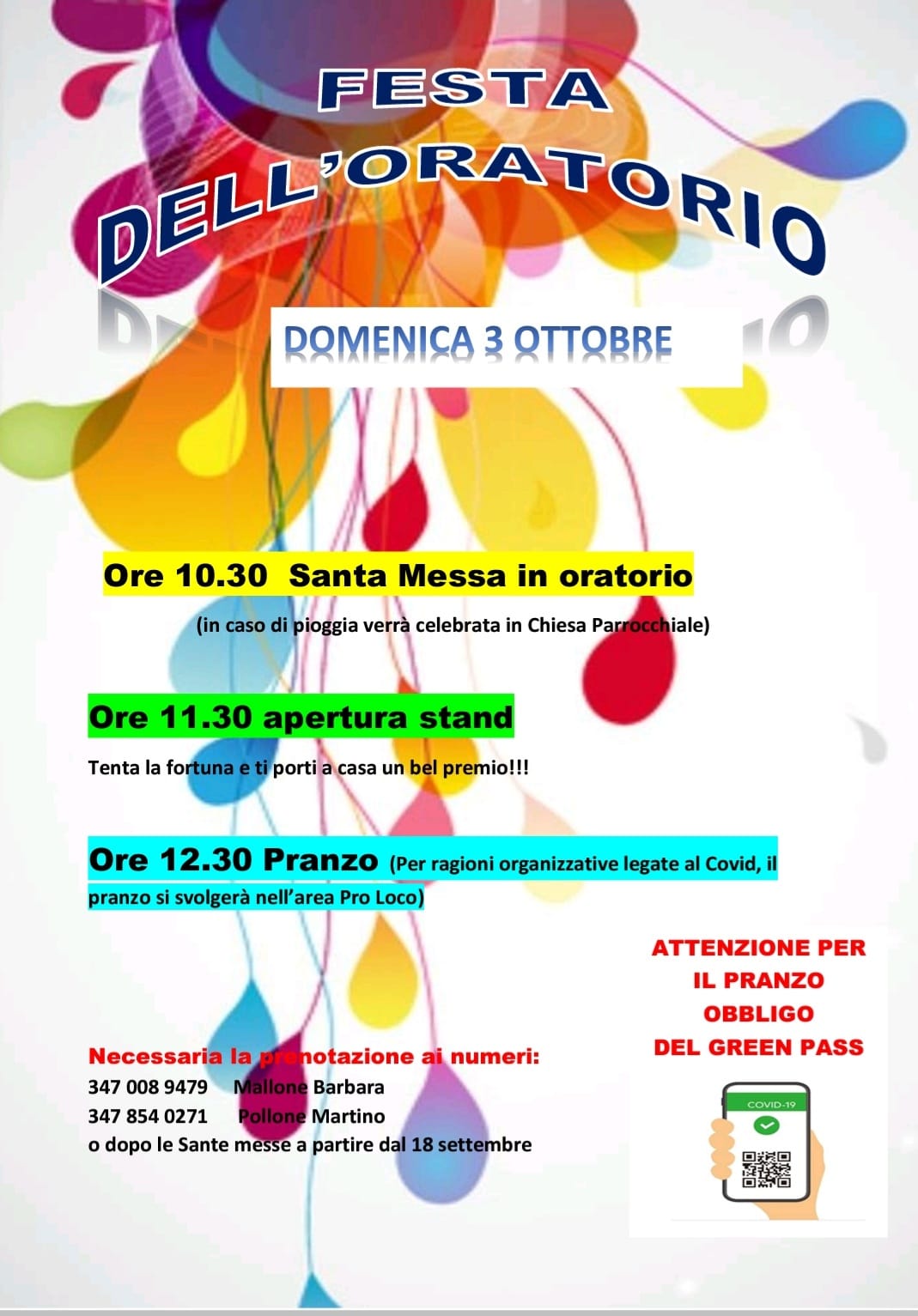 FESTA
DELL'ORATORIO

DOMENICA 3 OTTOBRE

Ore 10.30 Santa Messa in oratorio
(in caso di pioggia verrà celebrata in Chiesa Parrocchiale)

Ore 11.30 apertura stand
Tenta la fortuna e ti porti a casa un bel premio!!!

Ore 12.30 Pranzo (Per ragioni organizzative legate al Covid, il pranzo si svolgerà nell'area Pro Loco)

ATTENZIONE PER IL PRANZO OBBLIGO DEL GREEN PASS

COVID-19

Necessaria la prenotazione ai numeri:
347 008 9479 Mallone Barbara
347 854 0271 Pollone Martino
o dopo le Sante messe a partire dal 18 settembre